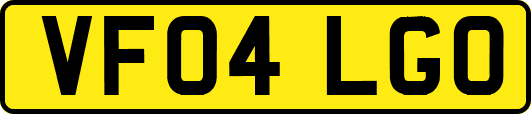 VF04 LGO